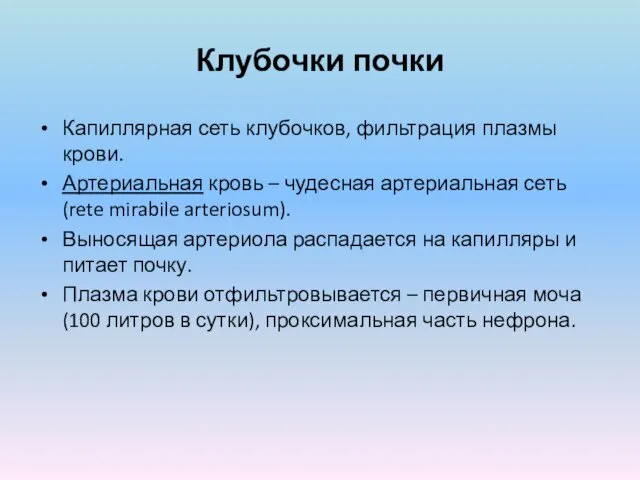 Клубочки почки

• Капиллярная сеть клубочков, фильтрация плазмы крови.
• Артериальная кровь – чудесная артериальная сеть (rete mirabile arteriosum).
• Выносящая артериола распадается на капилляры и питает почку.
• Плазма крови отфильтровывается – первичная моча (100 литров в сутки), проксимальная часть нефрона.